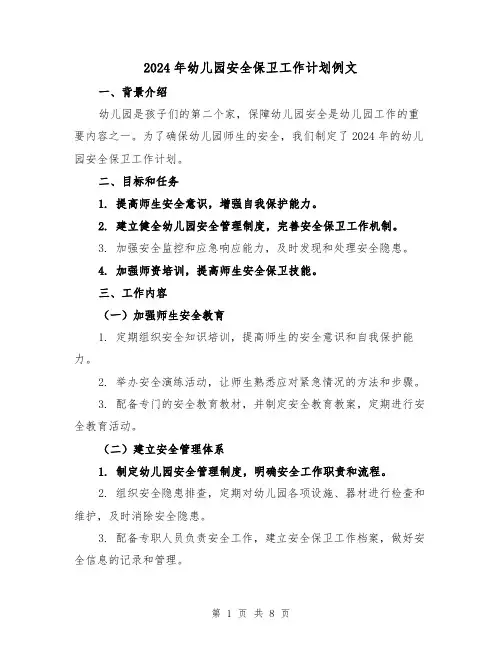 2024年幼儿园安全保卫工作计划例文

一、背景介绍

幼儿园是孩子们的第二个家，保障幼儿园安全是幼儿园工作的重要内容之一。为了确保幼儿园师生的安全，我们制定了2024年的幼儿园安全保卫工作计划。

二、目标和任务

1. 提高师生安全意识，增强自我保护能力。

2. 建立健全幼儿园安全管理制度，完善安全保卫工作机制。

3. 加强安全监控和应急响应能力，及时发现和处理安全隐患。

4. 加强师资培训，提高师生安全保卫技能。

三、工作内容

（一）加强师生安全教育

1. 定期组织安全知识培训，提高师生的安全意识和自我保护能力。

2. 举办安全演练活动，让师生熟悉应对紧急情况的方法和步骤。

3. 配备专门的安全教育教材，并制定安全教育教案，定期进行安全教育活动。

（二）建立安全管理体系

1. 制定幼儿园安全管理制度，明确安全工作职责和流程。

2. 组织安全隐患排查，定期对幼儿园各项设施、器材进行检查和维护，及时消除安全隐患。

3. 配备专职人员负责安全工作，建立安全保卫工作档案，做好安全信息的记录和管理。

第 1 页 共 8 页